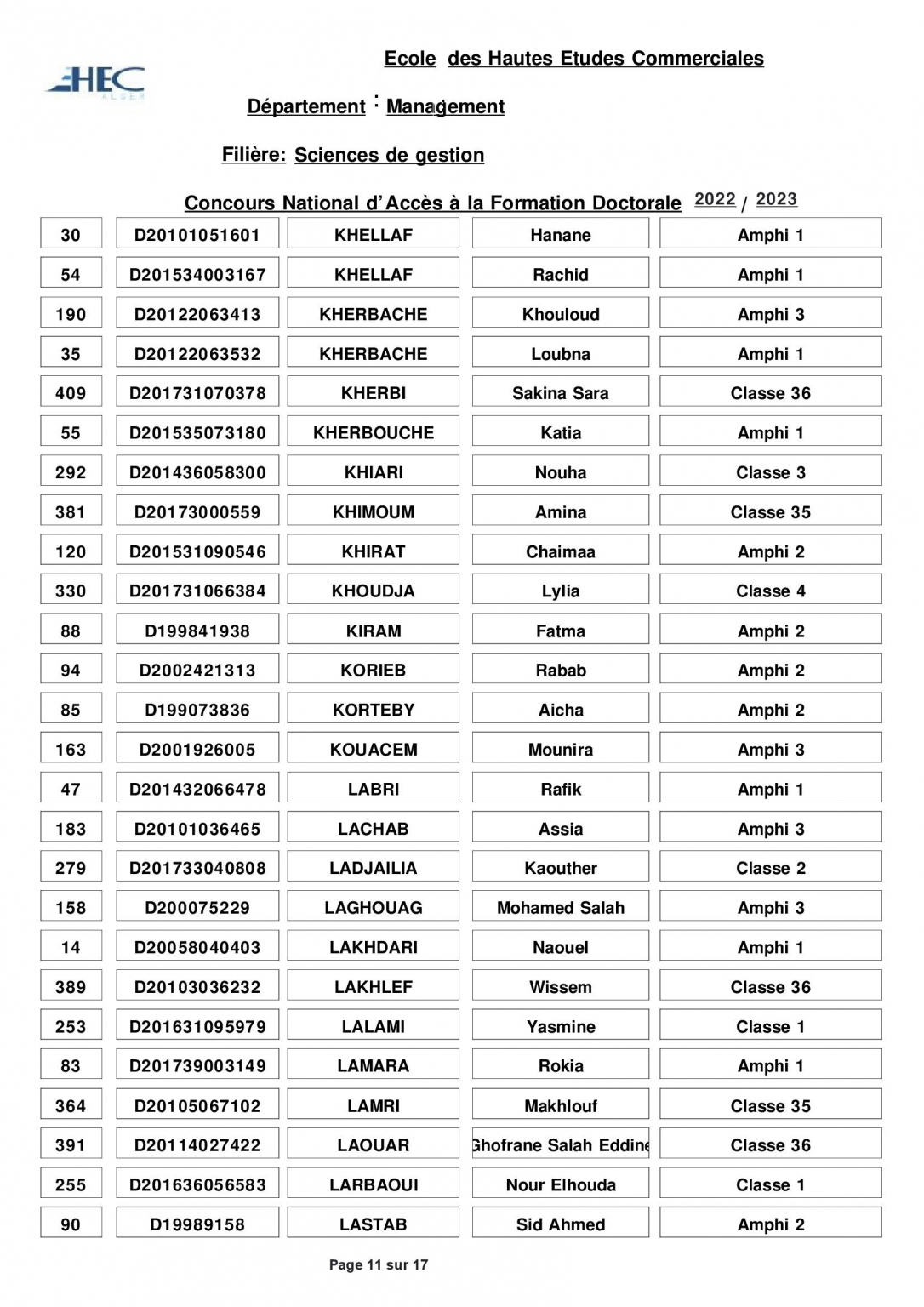 HEC ALGER

Ecole des Hautes Etudes Commerciales

Département : Management

Filière: Sciences de gestion

Concours National d'Accès à la Formation Doctorale 2022 / 2023

| 30 | D20101051601 | KHELLAF | Hanane | Amphi 1 |
|---|---|---|---|---|
| 54 | D201534003167 | KHELLAF | Rachid | Amphi 1 |
| 190 | D20122063413 | KHERBACHE | Khouloud | Amphi 3 |
| 35 | D20122063532 | KHERBACHE | Loubna | Amphi 1 |
| 409 | D201731070378 | KHERBI | Sakina Sara | Classe 36 |
| 55 | D201535073180 | KHERBOUCHE | Katia | Amphi 1 |
| 292 | D201436058300 | KHIARI | Nouha | Classe 3 |
| 381 | D20173000559 | KHIMOUM | Amina | Classe 35 |
| 120 | D201531090546 | KHIRAT | Chaimaa | Amphi 2 |
| 330 | D201731066384 | KHOUDJA | Lylia | Classe 4 |
| 88 | D199841938 | KIRAM | Fatma | Amphi 2 |
| 94 | D2002421313 | KORIEB | Rabab | Amphi 2 |
| 85 | D199073836 | KORTEBY | Aicha | Amphi 2 |
| 163 | D2001926005 | KOUACEM | Mounira | Amphi 3 |
| 47 | D201432066478 | LABRI | Rafik | Amphi 1 |
| 183 | D20101036465 | LACHAB | Assia | Amphi 3 |
| 279 | D201733040808 | LADJAILIA | Kaouther | Classe 2 |
| 158 | D200075229 | LAGHOUAG | Mohamed Salah | Amphi 3 |
| 14 | D20058040403 | LAKHDARI | Naouel | Amphi 1 |
| 389 | D20103036232 | LAKHLEF | Wissem | Classe 36 |
| 253 | D201631095979 | LALAMI | Yasmine | Classe 1 |
| 83 | D201739003149 | LAMARA | Rokia | Amphi 1 |
| 364 | D20105067102 | LAMRI | Makhlouf | Classe 35 |
| 391 | D20114027422 | LAOUAR | Ghofrane Salah Eddine | Classe 36 |
| 255 | D201636056583 | LARBAOUI | Nour Elhouda | Classe 1 |
| 90 | D19989158 | LASTAB | Sid Ahmed | Amphi 2 |

Page 11 sur 17